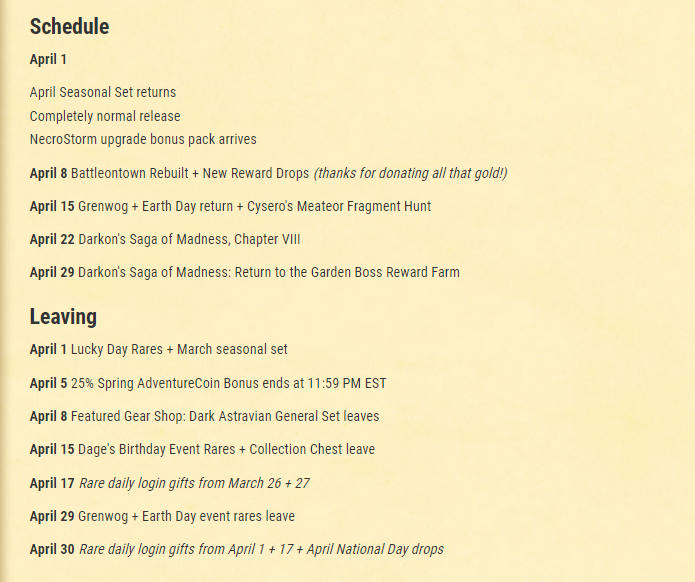 Schedule

April 1

April Seasonal Set returns
Completely normal release
NecroStorm upgrade bonus pack arrives

April 8 Battleontown Rebuilt + New Reward Drops (thanks for donating all that gold!)

April 15 Grenwog + Earth Day return + Cysero's Meateor Fragment Hunt

April 22 Darkon's Saga of Madness, Chapter VIII

April 29 Darkon's Saga of Madness: Return to the Garden Boss Reward Farm

Leaving

April 1 Lucky Day Rares + March seasonal set

April 5 25% Spring AdventureCoin Bonus ends at 11:59 PM EST

April 8 Featured Gear Shop: Dark Astravian General Set leaves

April 15 Dage's Birthday Event Rares + Collection Chest leave

April 17 Rare daily login gifts from March 26 + 27

April 29 Grenwog + Earth Day event rares leave

April 30 Rare daily login gifts from April 1 + 17 + April National Day drops